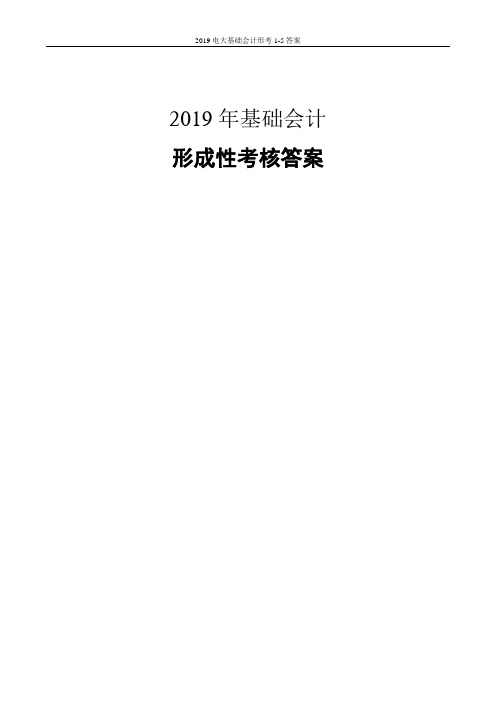 2019 电大基础会计形考 1-5 答案

2019 年基础会计

形成性考核答案